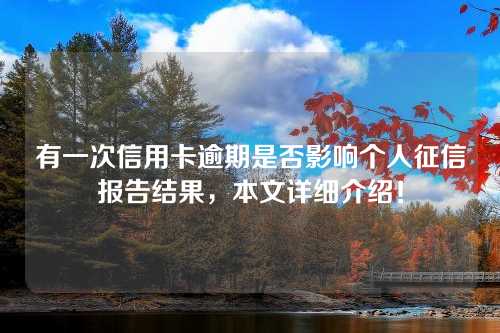 有一次信用卡逾期是否影响个人征信报告结果，本文详细介绍！